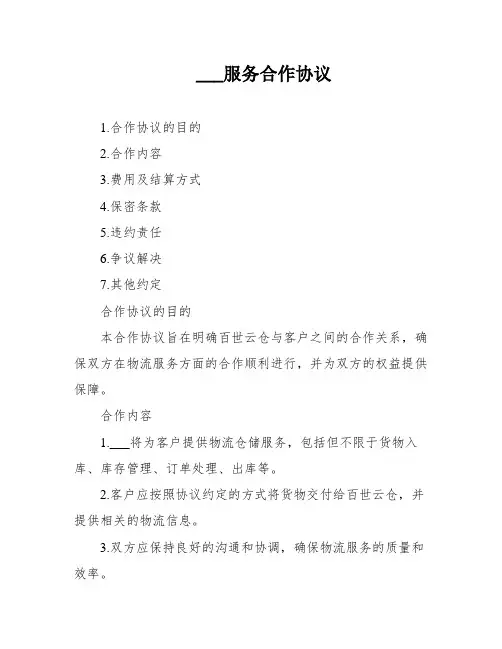 ___服务合作协议

1.合作协议的目的

2.合作内容

3.费用及结算方式

4.保密条款

5.违约责任

6.争议解决

7.其他约定

合作协议的目的

本合作协议旨在明确百世云仓与客户之间的合作关系，确保双方在物流服务方面的合作顺利进行，并为双方的权益提供保障。

合作内容

1.___将为客户提供物流仓储服务，包括但不限于货物入库、库存管理、订单处理、出库等。

2.客户应按照协议约定的方式将货物交付给百世云仓，并提供相关的物流信息。

3.双方应保持良好的沟通和协调，确保物流服务的质量和效率。